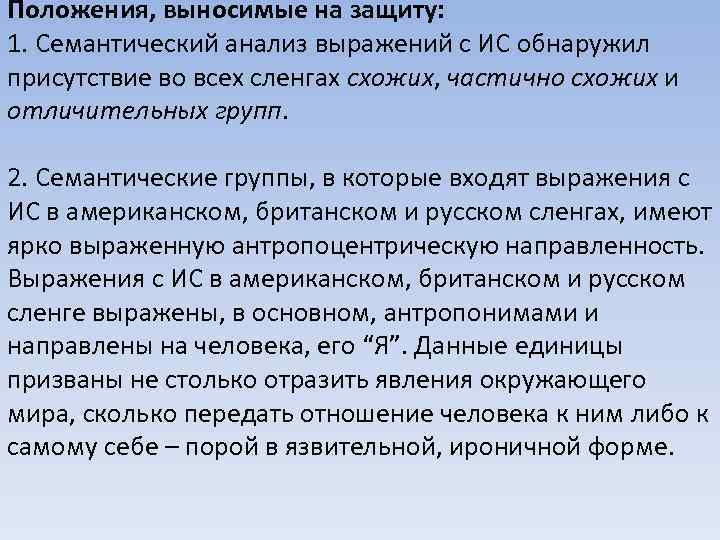 Положения, выносимые на защиту:
1. Семантический анализ выражений с ИС обнаружил присутствие во всех сленгах схожих, частично схожих и отличительных групп.

2. Семантические группы, в которые входят выражения с ИС в американском, британском и русском сленгах, имеют ярко выраженную антропоцентрическую направленность. Выражения с ИС в американском, британском и русском сленге выражены, в основном, антропонимами и направлены на человека, его “Я”. Данные единицы призваны не столько отразить явления окружающего мира, сколько передать отношение человека к ним либо к самому себе – порой в язвительной, ироничной форме.